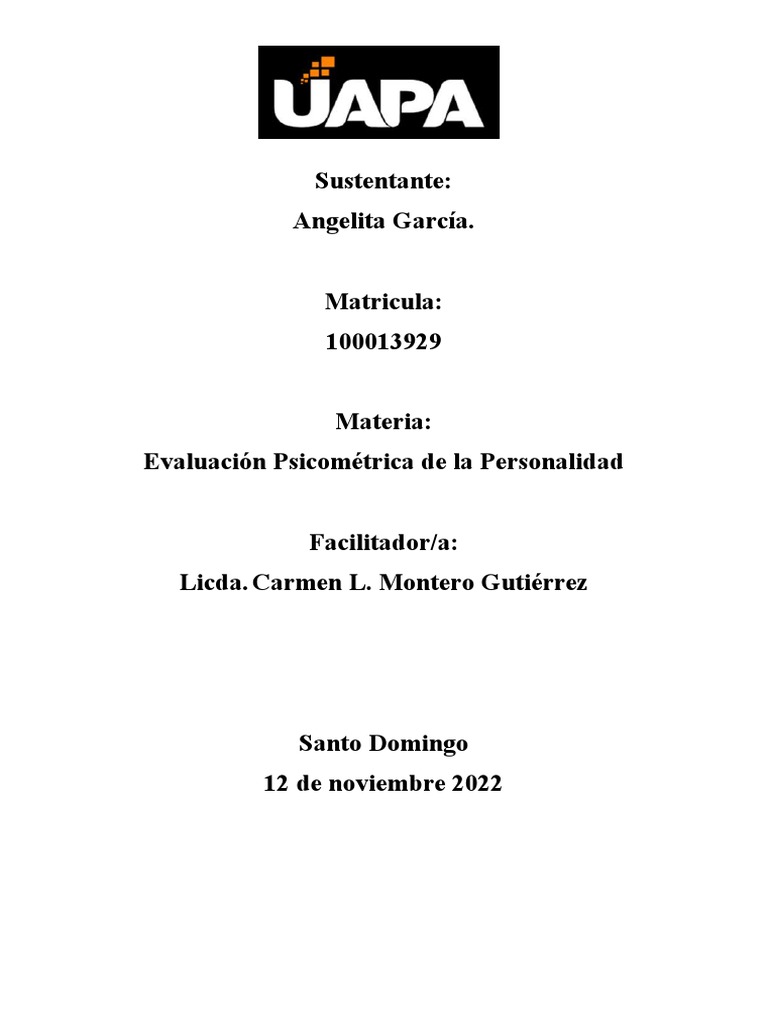 UAPA

Sustentante:
Angelita García.

Matricula:
100013929

Materia:
Evaluación Psicométrica de la Personalidad

Facilitador/a:
Licda. Carmen L. Montero Gutiérrez

Santo Domingo
12 de noviembre 2022